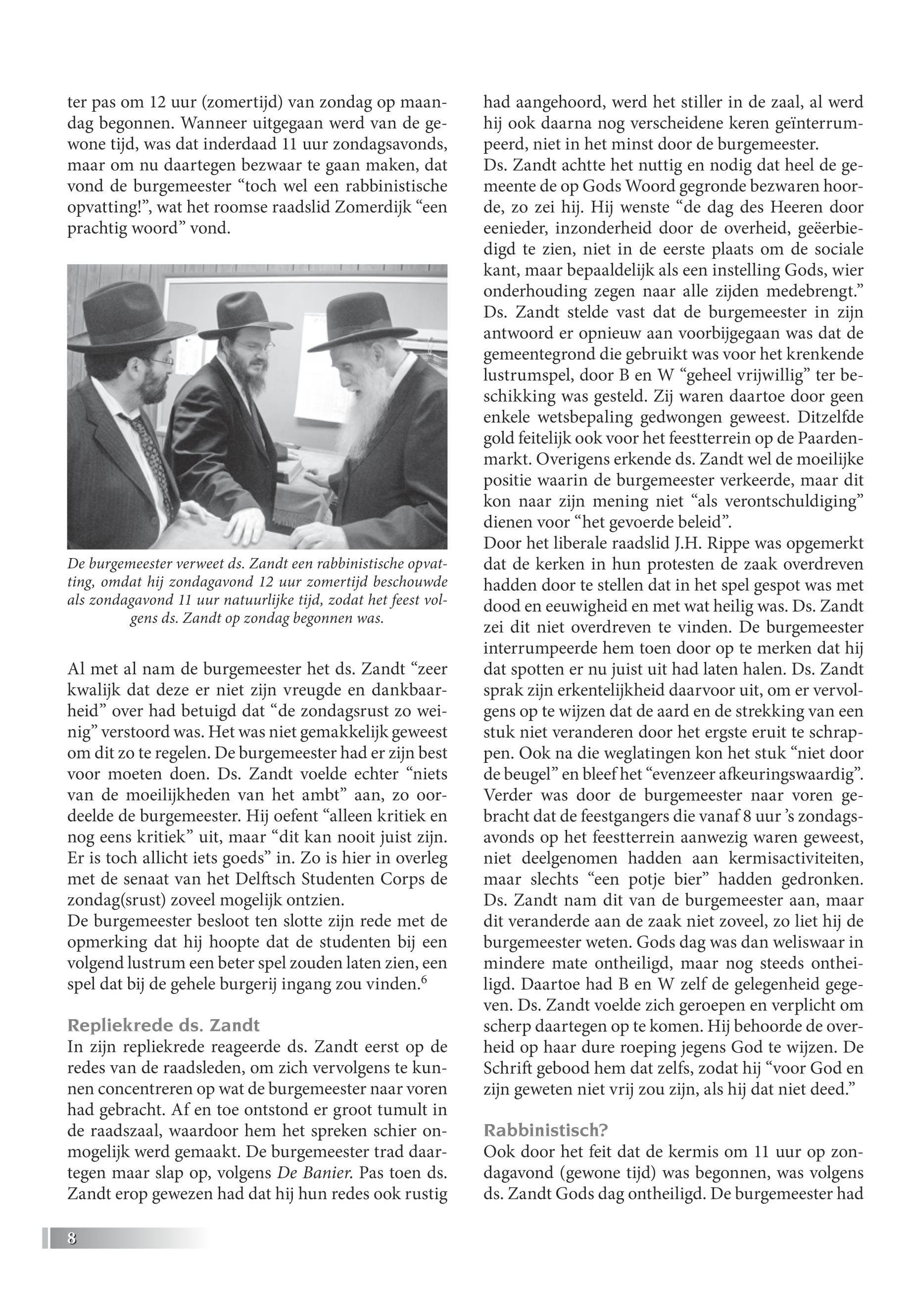 ter pas om 12 uur (zomertijd) van zondag op maandag begonnen. Wanneer uitgegaan werd van de gewone tijd, was dat inderdaad 11 uur zondagsavonds, maar om nu daartegen bezwaar te gaan maken, dat vond de burgemeester “toch wel een rabbinistische opvatting!”, wat het roomse raadslid Zomerdijk “een prachtig woord” vond.

De burgemeester verweet ds. Zandt een rabbinistische opvatting, omdat hij zondagavond 12 uur zomertijd beschouwde als zondagavond 11 uur natuurlijke tijd, zodat het feest volgens ds. Zandt op zondag begonnen was.

Al met al nam de burgemeester het ds. Zandt “zeer kwalijk dat deze er niet zijn vreugde en dankbaarheid” over had betuigd dat “de zondagsrust zo weinig” verstoord was. Het was niet gemakkelijk geweest om dit zo te regelen. De burgemeester had er zijn best voor moeten doen. Ds. Zandt voelde echter “niets van de moeilijkheden van het ambt” aan, zo oordeelde de burgemeester. Hij oefent “alleen kritiek en nog eens kritiek” uit, maar “dit kan nooit juist zijn. Er is toch allicht iets goeds” in. Zo is hier in overleg met de senaat van het Delftsch Studenten Corps de zondag(srust) zoveel mogelijk ontzien.
De burgemeester besloot ten slotte zijn rede met de opmerking dat hij hoopte dat de studenten bij een volgend lustrum een beter spel zouden laten zien, een spel dat bij de gehele burgerij ingang zou vinden.$^6$

Repliekrede ds. Zandt
In zijn repliekrede reageerde ds. Zandt eerst op de redes van de raadsleden, om zich vervolgens te kunnen concentreren op wat de burgemeester naar voren had gebracht. Af en toe ontstond er groot tumult in de raadszaal, waardoor hem het spreken schier onmogelijk werd gemaakt. De burgemeester trad daartegen maar slap op, volgens De Banier. Pas toen ds. Zandt erop gewezen had dat hij hun redes ook rustig had aangehoord, werd het stiller in de zaal, al werd hij ook daarna nog verscheidene keren geïnterrumpeerd, niet in het minst door de burgemeester.
Ds. Zandt achtte het nuttig en nodig dat heel de gemeente de op Gods Woord gegronde bezwaren hoorde, zo zei hij. Hij wenste “de dag des Heeren door eenieder, inzonderheid door de overheid, geëerbiedigd te zien, niet in de eerste plaats om de sociale kant, maar bepaaldelijk als een instelling Gods, wier onderhouding zegen naar alle zijden medebrengt.”
Ds. Zandt stelde vast dat de burgemeester in zijn antwoord er opnieuw aan voorbijgegaan was dat de gemeentegrond die gebruikt was voor het krenkende lustrumspel, door B en W “geheel vrijwillig” ter beschikking was gesteld. Zij waren daartoe door geen enkele wetsbepaling gedwongen geweest. Ditzelfde gold feitelijk ook voor het feestterrein op de Paardenmarkt. Overigens erkende ds. Zandt wel de moeilijke positie waarin de burgemeester verkeerde, maar dit kon naar zijn mening niet “als verontschuldiging” dienen voor “het gevoerde beleid”.
Door het liberale raadslid J.H. Rippe was opgemerkt dat de kerken in hun protesten de zaak overdreven hadden door te stellen dat in het spel gespot was met dood en eeuwigheid en met wat heilig was. Ds. Zandt zei dit niet overdreven te vinden. De burgemeester interrumpeerde hem toen door op te merken dat hij dat spotten er nu juist uit had laten halen. Ds. Zandt sprak zijn erkentelijkheid daarvoor uit, om er vervolgens op te wijzen dat de aard en de strekking van een stuk niet veranderen door het ergste eruit te schrappen. Ook na die weglatingen kon het stuk “niet door de beugel” en bleef het “evenzeer afkeuringswaardig”.
Verder was door de burgemeester naar voren gebracht dat de feestgangers die vanaf 8 uur ’s zondagsavonds op het feestterrein aanwezig waren geweest, niet deelgenomen hadden aan kermisactiviteiten, maar slechts “een potje bier” hadden gedronken. Ds. Zandt nam dit van de burgemeester aan, maar dit veranderde aan de zaak niet zoveel, zo liet hij de burgemeester weten. Gods dag was dan weliswaar in mindere mate ontheiligd, maar nog steeds ontheiligd. Daartoe had B en W zelf de gelegenheid gegeven. Ds. Zandt voelde zich geroepen en verplicht om scherp daartegen op te komen. Hij behoorde de overheid op haar dure roeping jegens God te wijzen. De Schrift gebood hem dat zelfs, zodat hij “voor God en zijn geweten niet vrij zou zijn, als hij dat niet deed.”

Rabbinistisch?
Ook door het feit dat de kermis om 11 uur op zondagavond (gewone tijd) was begonnen, was volgens ds. Zandt Gods dag ontheiligd. De burgemeester had

8